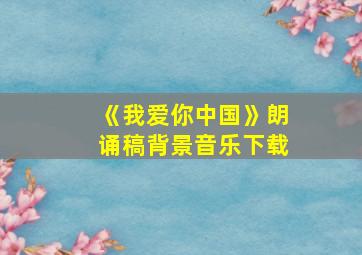 《我爱你中国》朗诵稿背景音乐下载